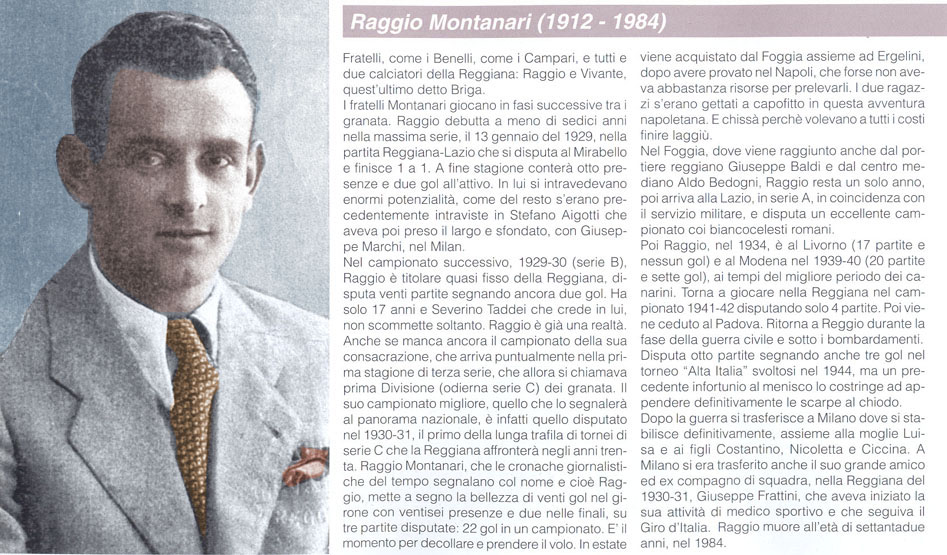 Raggio Montanari (1912 - 1984)

Fratelli, come i Benelli, come i Campari, e tutti e due calciatori della Reggiana: Raggio e Vivante, quest'ultimo detto Briga.
I fratelli Montanari giocano in fasi successive tra i granata. Raggio debutta a meno di sedici anni nella massima serie, il 13 gennaio del 1929, nella partita Reggiana-Lazio che si disputa al Mirabello e finisce 1 a 1. A fine stagione conterà otto presenze e due gol all'attivo. In lui si intravedevano enormi potenzialità, come del resto s'erano precedentemente intraviste in Stefano Aigotti che aveva poi preso il largo e sfondato, con Giuseppe Marchi, nel Milan.
Nel campionato successivo, 1929-30 (serie B), Raggio è titolare quasi fisso della Reggiana, disputa venti partite segnando ancora due gol. Ha solo 17 anni e Severino Taddei che crede in lui, non scommette soltanto. Raggio è già una realtà. Anche se manca ancora il campionato della sua consacrazione, che arriva puntualmente nella prima stagione di terza serie, che allora si chiamava prima Divisione (odierna serie C) dei granata. Il suo campionato migliore, quello che lo segnalerà al panorama nazionale, è infatti quello disputato nel 1930-31, il primo della lunga trafila di tornei di serie C che la Reggiana affronterà negli anni trenta. Raggio Montanari, che le cronache giornalistiche del tempo segnalano col nome e cioè Raggio, mette a segno la bellezza di venti gol nel girone con ventisei presenze e due nelle finali, su tre partite disputate: 22 gol in un campionato. E' il momento per decollare e prendere il volo. In estate viene acquistato dal Foggia assieme ad Ergelini, dopo avere provato nel Napoli, che forse non aveva abbastanza risorse per prelevarli. I due ragazzi s'erano gettati a capofitto in questa avventura napoletana. E chissà perchè volevano a tutti i costi finire laggiù.
Nel Foggia, dove viene raggiunto anche dal portiere reggiano Giuseppe Baldi e dal centro mediano Aldo Bedogni, Raggio resta un solo anno, poi arriva alla Lazio, in serie A, in coincidenza con il servizio militare, e disputa un eccellente campionato coi biancocelesti romani.
Poi Raggio, nel 1934, è al Livorno (17 partite e nessun gol) e al Modena nel 1939-40 (20 partite e sette gol), ai tempi del migliore periodo dei canarini. Torna a giocare nella Reggiana nel campionato 1941-42 disputando solo 4 partite. Poi viene ceduto al Padova. Ritorna a Reggio durante la fase della guerra civile e sotto i bombardamenti.
Disputa otto partite segnando anche tre gol nel torneo "Alta Italia" svoltosi nel 1944, ma un precedente infortunio al menisco lo costringe ad appendere definitivamente le scarpe al chiodo.
Dopo la guerra si trasferisce a Milano dove si stabilisce definitivamente, assieme alla moglie Luisa e ai figli Costantino, Nicoletta e Ciccina. A Milano si era trasferito anche il suo grande amico ed ex compagno di squadra, nella Reggiana del 1930-31, Giuseppe Frattini, che aveva iniziato la sua attività di medico sportivo e che seguiva il Giro d'Italia. Raggio muore all'età di settantadue anni, nel 1984.